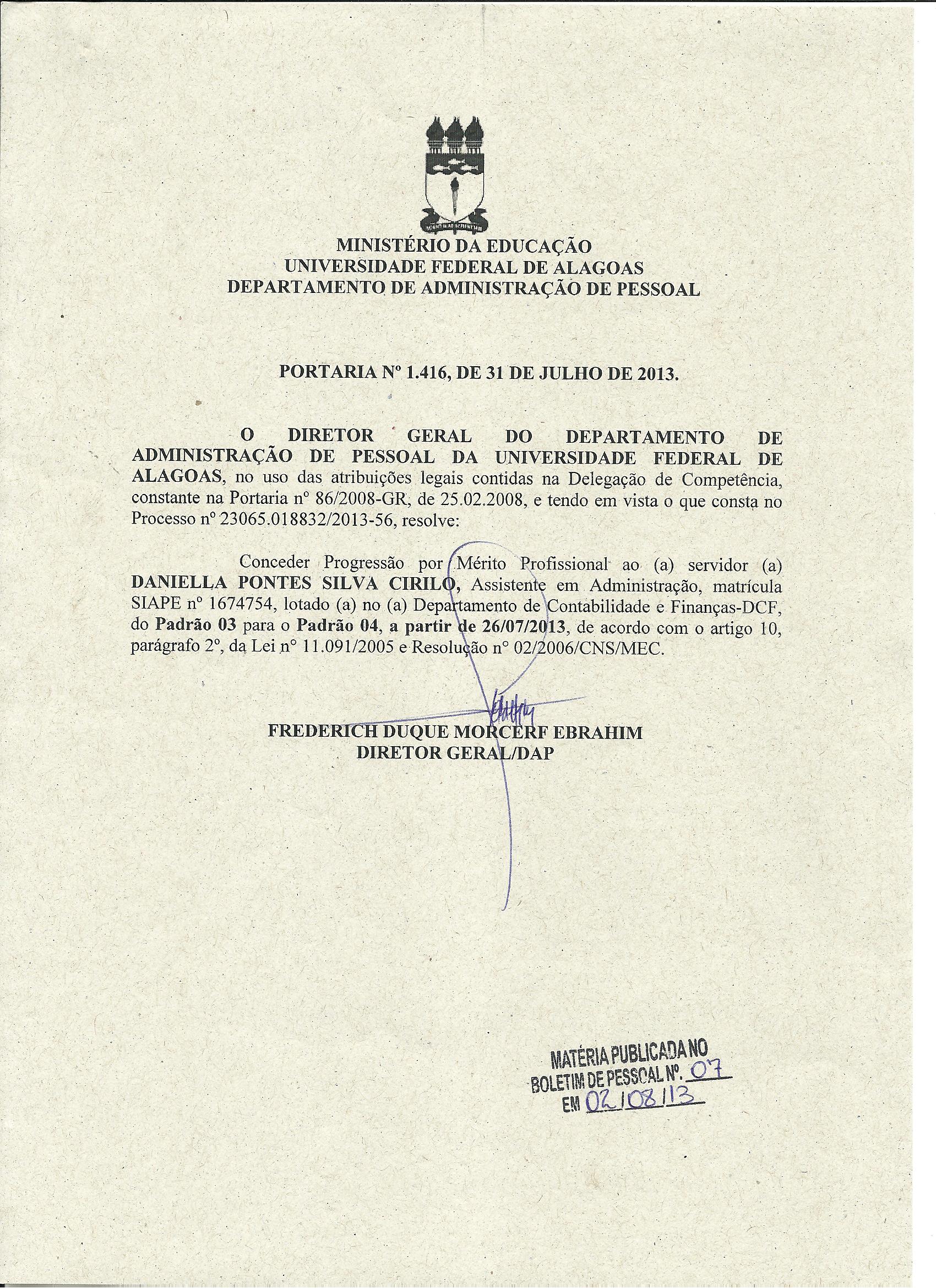 MINISTÉRIO DA EDUCAÇÃO
UNIVERSIDADE FEDERAL DE ALAGOAS
DEPARTAMENTO DE ADMINISTRAÇÃO DE PESSOAL

PORTARIA Nº 1.416, DE 31 DE JULHO DE 2013.

O DIRETOR GERAL DO DEPARTAMENTO DE ADMINISTRAÇÃO DE PESSOAL DA UNIVERSIDADE FEDERAL DE ALAGOAS, no uso das atribuições legais contidas na Delegação de Competência, constante na Portaria nº 86/2008-GR, de 25.02.2008, e tendo em vista o que consta no Processo nº 23065.018832/2013-56, resolve:

Conceder Progressão por Mérito Profissional ao (a) servidor (a) DANIELLA PONTES SILVA CIRILO, Assistente em Administração, matrícula SIAPE nº 1674754, lotado (a) no (a) Departamento de Contabilidade e Finanças-DCF, do Padrão 03 para o Padrão 04, a partir de 26/07/2013, de acordo com o artigo 10, parágrafo 2º, da Lei nº 11.091/2005 e Resolução nº 02/2006/CNS/MEC.

FREDERICH DUQUE MORCERF EBRAHIM
DIRETOR GERAL/DAP

MATÉRIA PUBLICADA NO
BOLETIM DE PESSOAL Nº. 07
EM 02/08/13